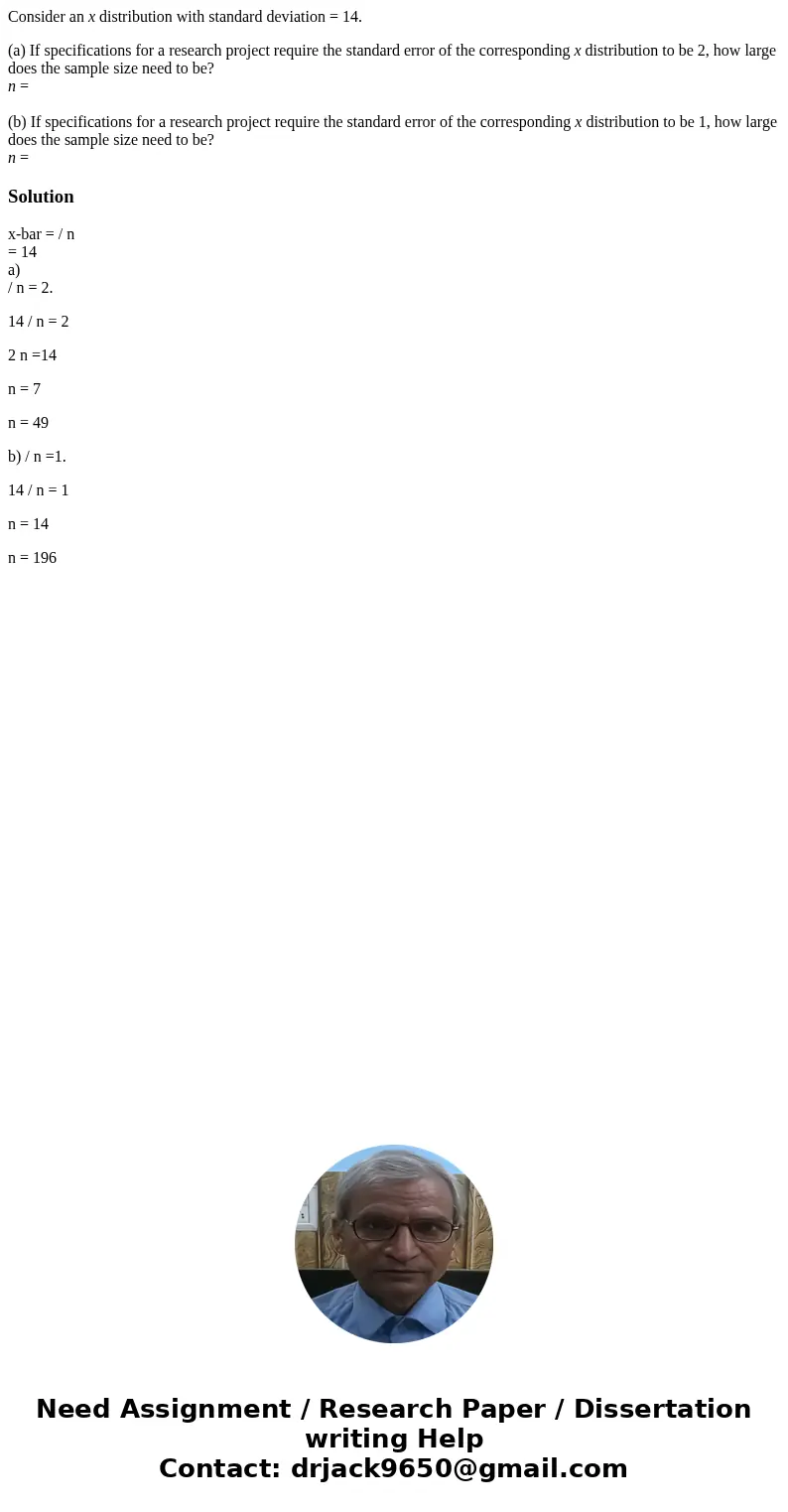 Consider an $x$ distribution with standard deviation = 14.

(a) If specifications for a research project require the standard error of the corresponding $x$ distribution to be 2, how large does the sample size need to be?
$n$ =

(b) If specifications for a research project require the standard error of the corresponding $x$ distribution to be 1, how large does the sample size need to be?
$n$ =

Solution

x-bar = / n
= 14
a)
/ n = 2.

14 / n = 2

2 n =14

n = 7

n = 49

b) / n =1.

14 / n = 1

n = 14

n = 196

Need Assignment / Research Paper / Dissertation writing Help
Contact: drjack9650@gmail.com